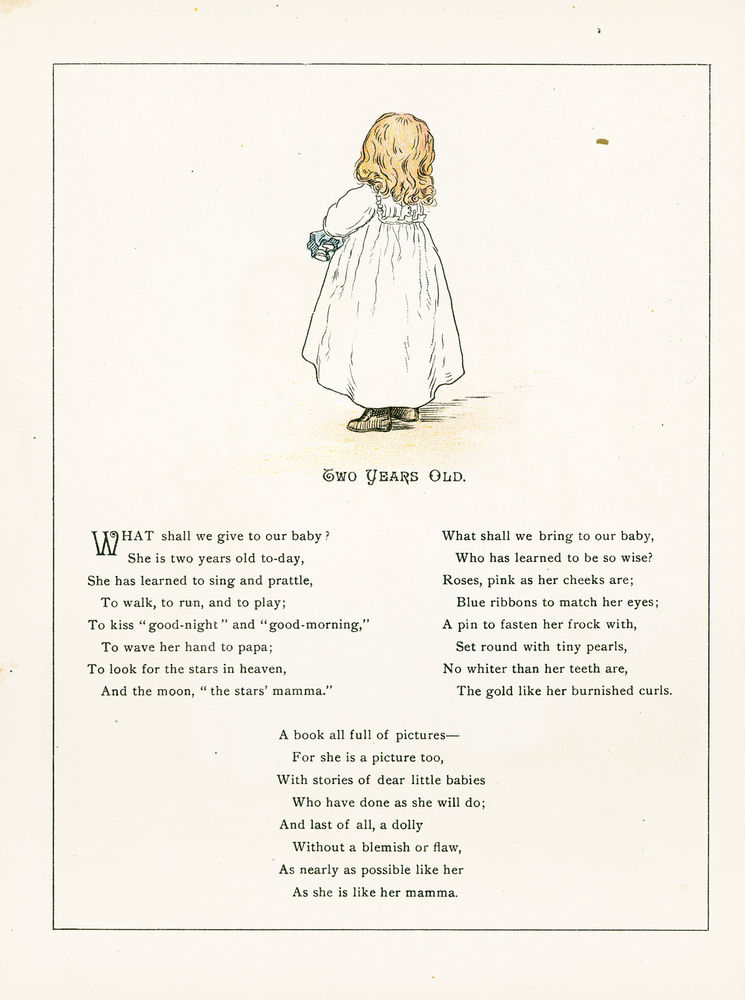 TWO YEARS OLD.

WHAT shall we give to our baby?
She is two years old to-day,
She has learned to sing and prattle,
To walk, to run, and to play;
To kiss "good-night" and "good-morning,"
To wave her hand to papa;
To look for the stars in heaven,
And the moon, "the stars' mamma."

What shall we bring to our baby,
Who has learned to be so wise?
Roses, pink as her cheeks are;
Blue ribbons to match her eyes;
A pin to fasten her frock with,
Set round with tiny pearls,
No whiter than her teeth are,
The gold like her burnished curls.

A book all full of pictures—
For she is a picture too,
With stories of dear little babies
Who have done as she will do;
And last of all, a dolly
Without a blemish or flaw,
As nearly as possible like her
As she is like her mamma.